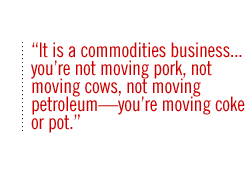 “It is a commodities business... you’re not moving pork, not moving cows, not moving petroleum—you’re moving coke or pot.”